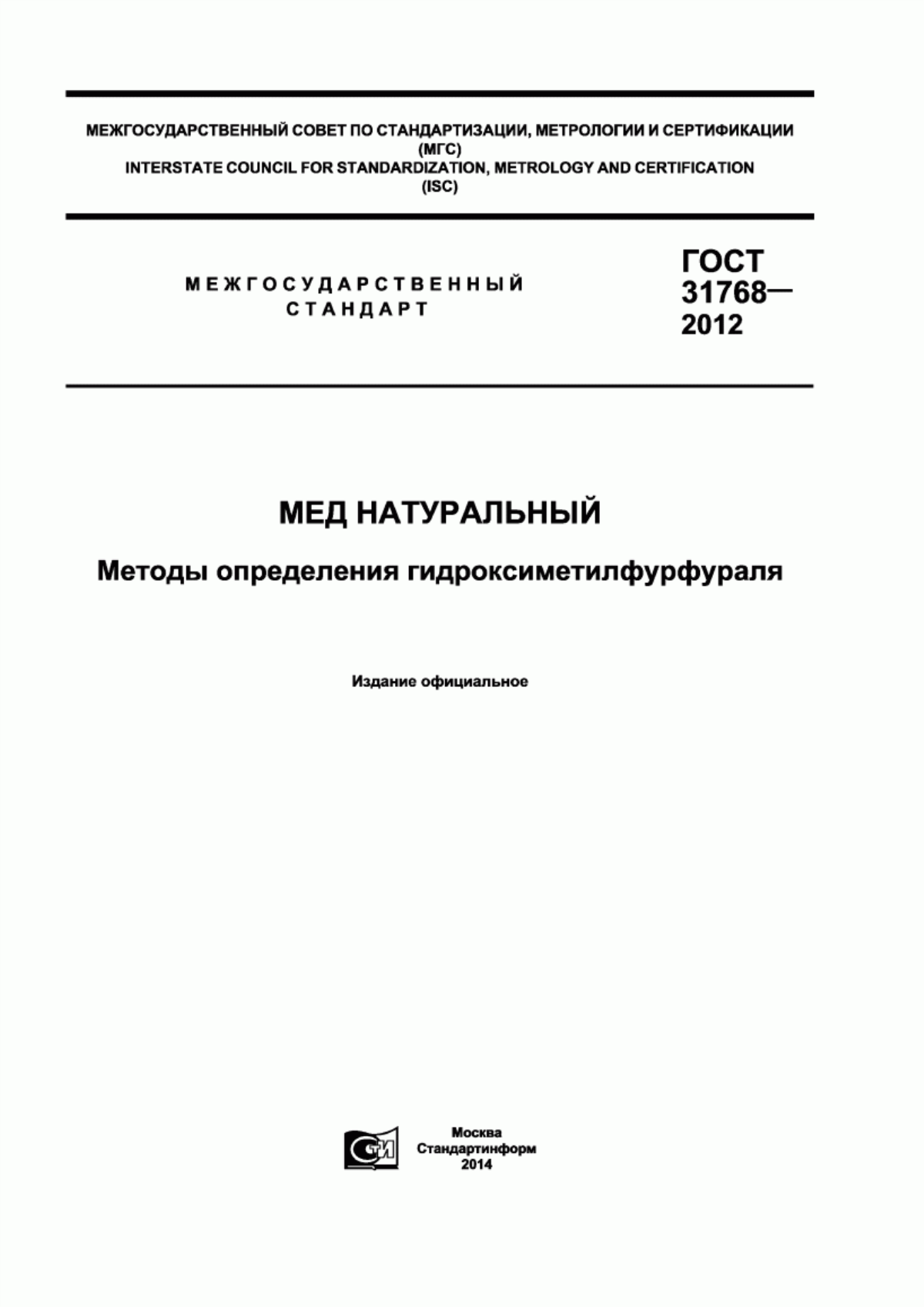 МЕЖГОСУДАРСТВЕННЫЙ СОВЕТ ПО СТАНДАРТИЗАЦИИ, МЕТРОЛОГИИ И СЕРТИФИКАЦИИ (МГС)
INTERSTATE COUNCIL FOR STANDARDIZATION, METROLOGY AND CERTIFICATION (ISC)

МЕЖГОСУДАРСТВЕННЫЙ СТАНДАРТ

ГОСТ 31768— 2012

МЕД НАТУРАЛЬНЫЙ

Методы определения гидроксиметилфурфураля

Издание официальное

СТИ

Москва
Стандартинформ
2014